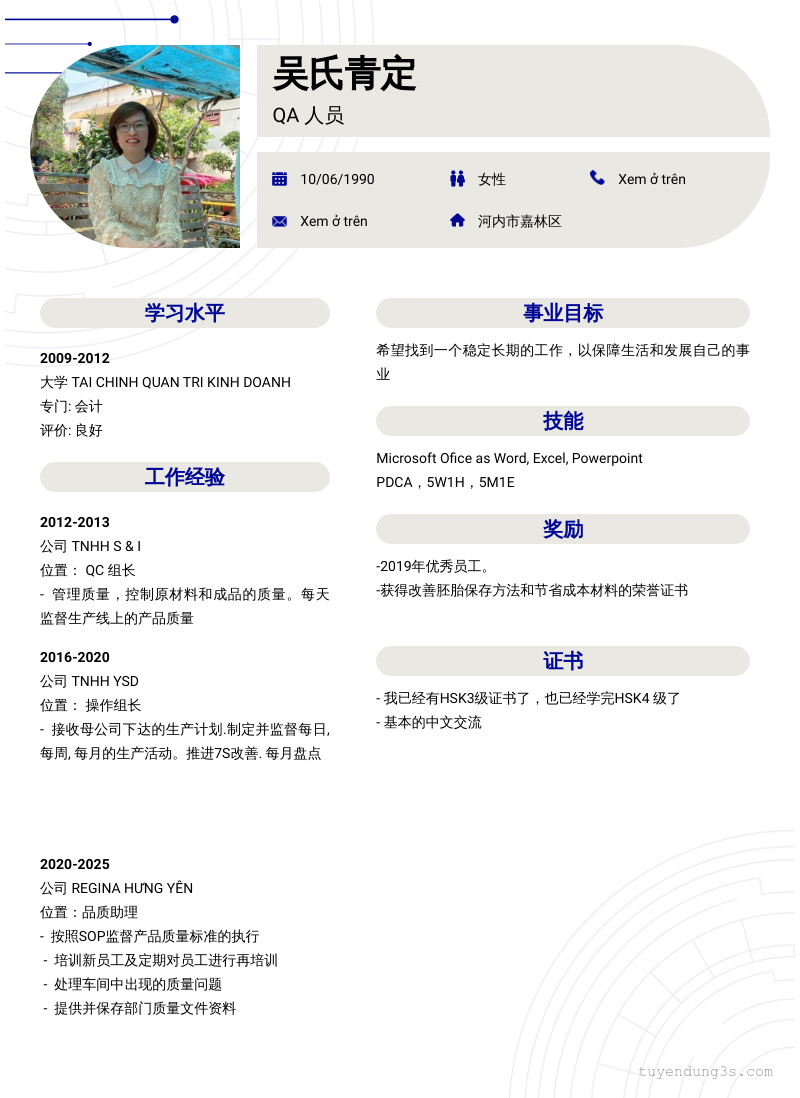 吴氏青定

QA 人员

10/06/1990

女性

Xem ở trên

Xem ở trên

河内市嘉林区

学习水平

2009-2012
大学 TAI CHINH QUAN TRI KINH DOANH
专门: 会计
评价: 良好

工作经验

2012-2013
公司 TNHH S & I
位置： QC 组长
- 管理质量，控制原材料和成品的质量。每天监督生产线上的产品质量

2016-2020
公司 TNHH YSD
位置： 操作组长
- 接收母公司下达的生产计划.制定并监督每日, 每周, 每月的生产活动。推进7S改善. 每月盘点

2020-2025
公司 REGINA HƯNG YÊN
位置：品质助理
- 按照SOP监督产品质量标准的执行
- 培训新员工及定期对员工进行再培训
- 处理车间中出现的质量问题
- 提供并保存部门质量文件资料

事业目标

希望找到一个稳定长期的工作，以保障生活和发展自己的事业

技能

Microsoft Ofice as Word, Excel, Powerpoint
PDCA，5W1H，5M1E

奖励

-2019年优秀员工。
-获得改善胚胎保存方法和节省成本材料的荣誉证书

证书

- 我已经有HSK3级证书了，也已经学完HSK4 级了
- 基本的中文交流

tuyendung3s.com